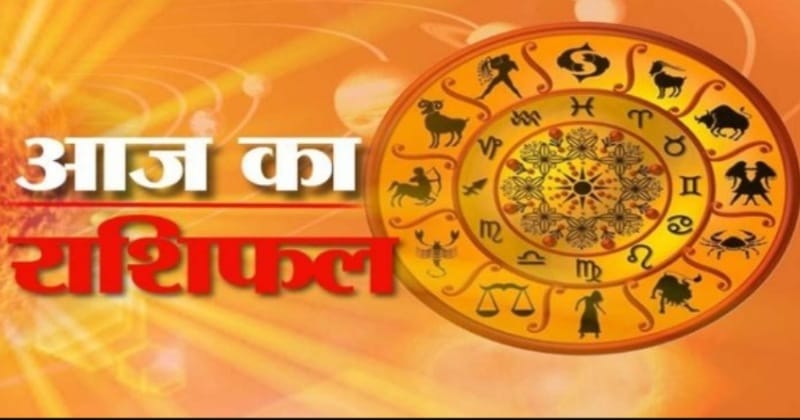 आज का
राशिफल